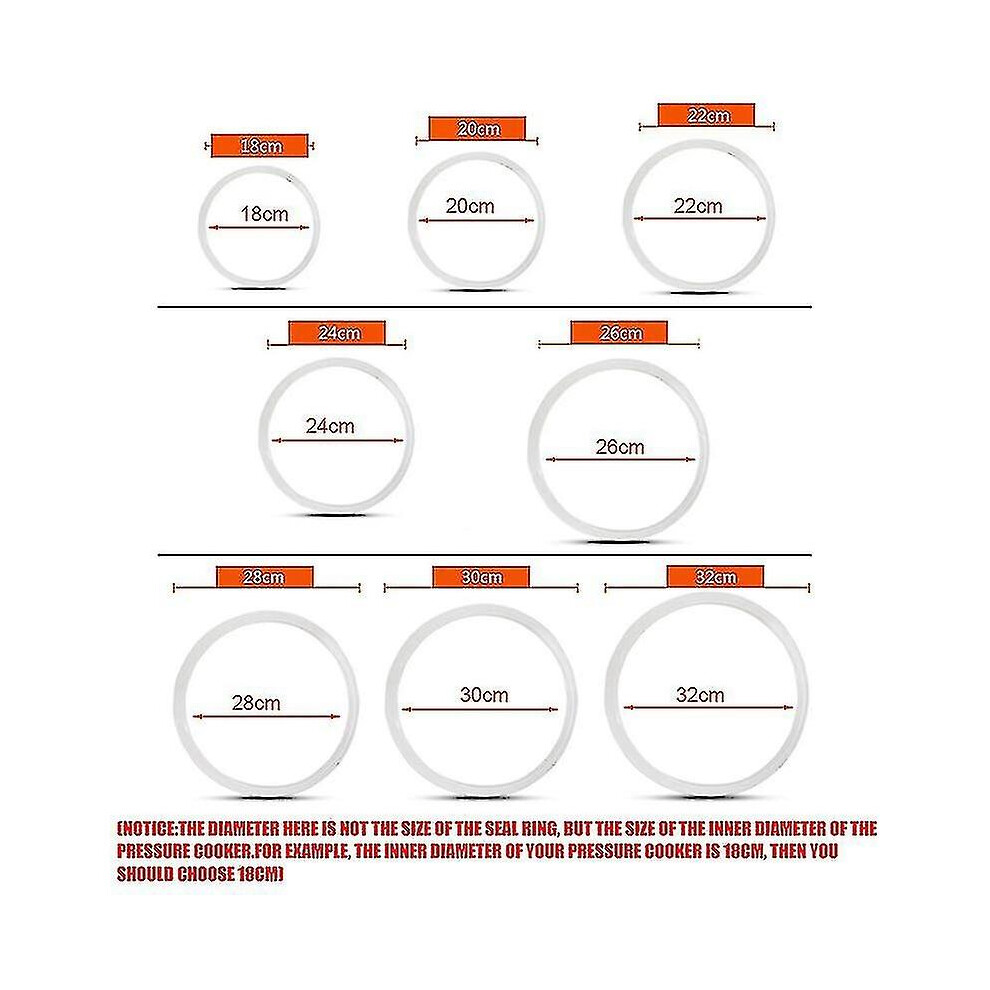 18cm

18cm

20cm

20cm

22cm

22cm

24cm

24cm

26cm

26cm

28cm

28cm

30cm

30cm

32cm

32cm

(NOTICE:THE DIAMETER HERE IS NOT THE SIZE OF THE SEAL RING, BUT THE SIZE OF THE INNER DIAMETER OF THE PRESSURE COOKER.FOR EXAMPLE, THE INNER DIAMETER OF YOUR PRESSURE COOKER IS 18CM, THEN YOU SHOULD CHOOSE 18CM)